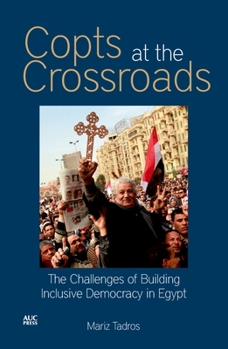 Copts at the Crossroads

The Challenges of Building Inclusive Democracy in Egypt

AUC PRESS

Mariz Tadros